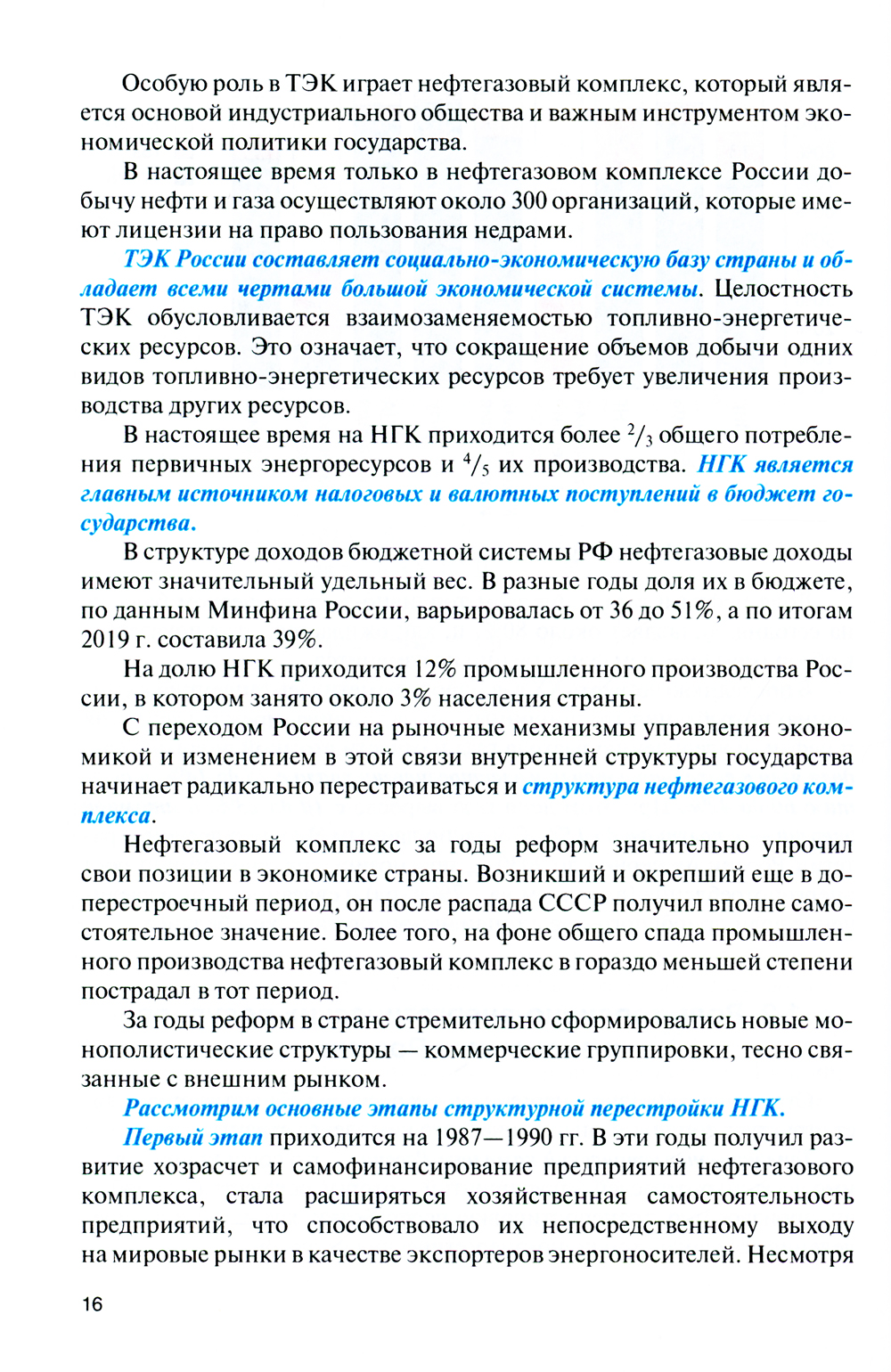 Особую роль в ТЭК играет нефтегазовый комплекс, который является основой индустриального общества и важным инструментом экономической политики государства.

В настоящее время только в нефтегазовом комплексе России добычу нефти и газа осуществляют около 300 организаций, которые имеют лицензии на право пользования недрами.

ТЭК России составляет социально-экономическую базу страны и обладает всеми чертами большой экономической системы. Целостность ТЭК обусловливается взаимозаменяемостью топливно-энергетических ресурсов. Это означает, что сокращение объемов добычи одних видов топливно-энергетических ресурсов требует увеличения производства других ресурсов.

В настоящее время на НГК приходится более $^2/_3$ общего потребления первичных энергоресурсов и $^4/_5$ их производства. НГК является главным источником налоговых и валютных поступлений в бюджет государства.

В структуре доходов бюджетной системы РФ нефтегазовые доходы имеют значительный удельный вес. В разные годы доля их в бюджете, по данным Минфина России, варьировалась от 36 до 51%, а по итогам 2019 г. составила 39%.

На долю НГК приходится 12% промышленного производства России, в котором занято около 3% населения страны.

С переходом России на рыночные механизмы управления экономикой и изменением в этой связи внутренней структуры государства начинает радикально перестраиваться и структура нефтегазового комплекса.

Нефтегазовый комплекс за годы реформ значительно упрочил свои позиции в экономике страны. Возникший и окрепший еще в доперестроечный период, он после распада СССР получил вполне самостоятельное значение. Более того, на фоне общего спада промышленного производства нефтегазовый комплекс в гораздо меньшей степени пострадал в тот период.

За годы реформ в стране стремительно сформировались новые монополистические структуры — коммерческие группировки, тесно связанные с внешним рынком.

Рассмотрим основные этапы структурной перестройки НГК.

Первый этап приходится на 1987—1990 гг. В эти годы получил развитие хозрасчет и самофинансирование предприятий нефтегазового комплекса, стала расширяться хозяйственная самостоятельность предприятий, что способствовало их непосредственному выходу на мировые рынки в качестве экспортеров энергоносителей. Несмотря

16